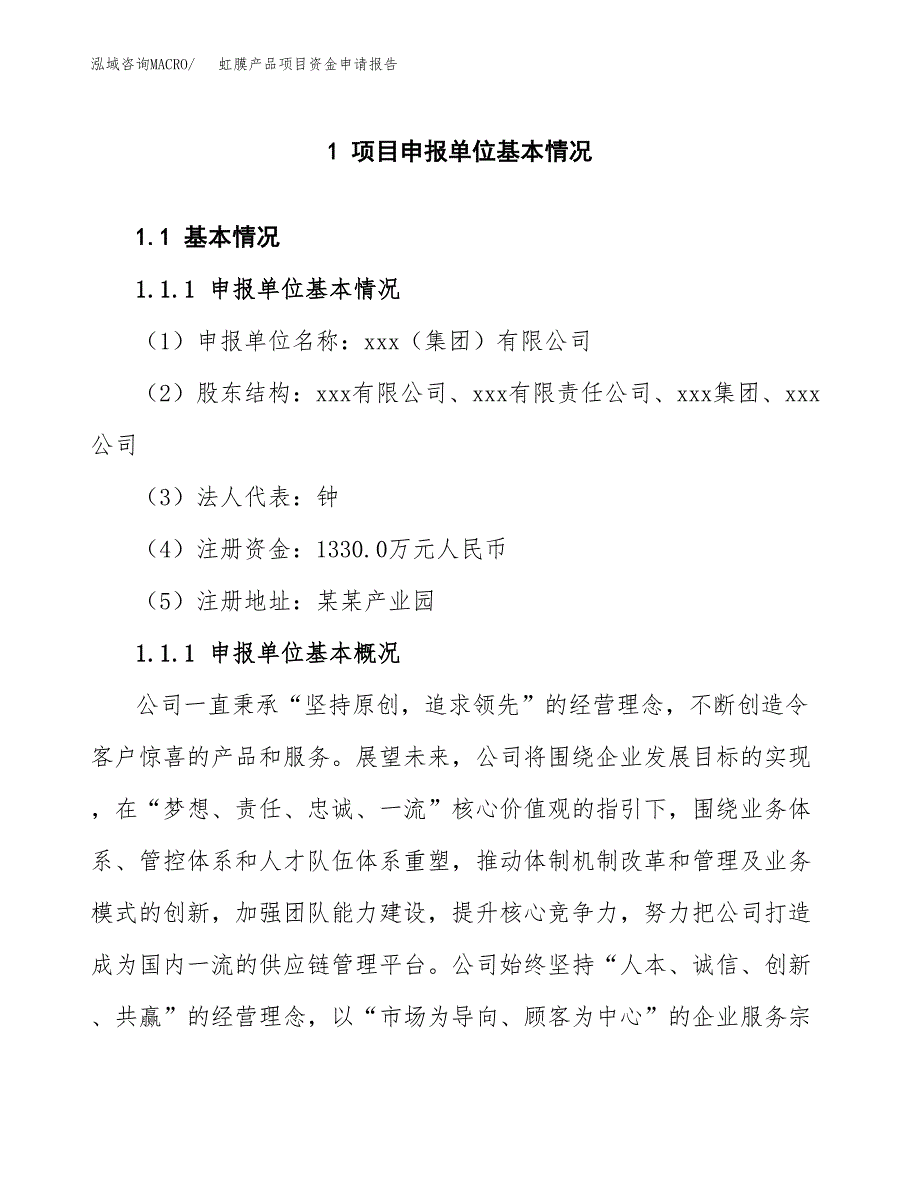 泓域咨询MACRO/　虹膜产品项目资金申请报告

1 项目申报单位基本情况

1.1 基本情况

1.1.1 申报单位基本情况

（1）申报单位名称：xxx（集团）有限公司

（2）股东结构：xxx有限公司、xxx有限责任公司、xxx集团、xxx公司

（3）法人代表：钟

（4）注册资金：1330.0万元人民币

（5）注册地址：某某产业园

1.1.1 申报单位基本概况

公司一直秉承“坚持原创，追求领先”的经营理念，不断创造令客户惊喜的产品和服务。展望未来，公司将围绕企业发展目标的实现，在“梦想、责任、忠诚、一流”核心价值观的指引下，围绕业务体系、管控体系和人才队伍体系重塑，推动体制机制改革和管理及业务模式的创新，加强团队能力建设，提升核心竞争力，努力把公司打造成为国内一流的供应链管理平台。公司始终坚持“人本、诚信、创新、共赢”的经营理念，以“市场为导向、顾客为中心”的企业服务宗